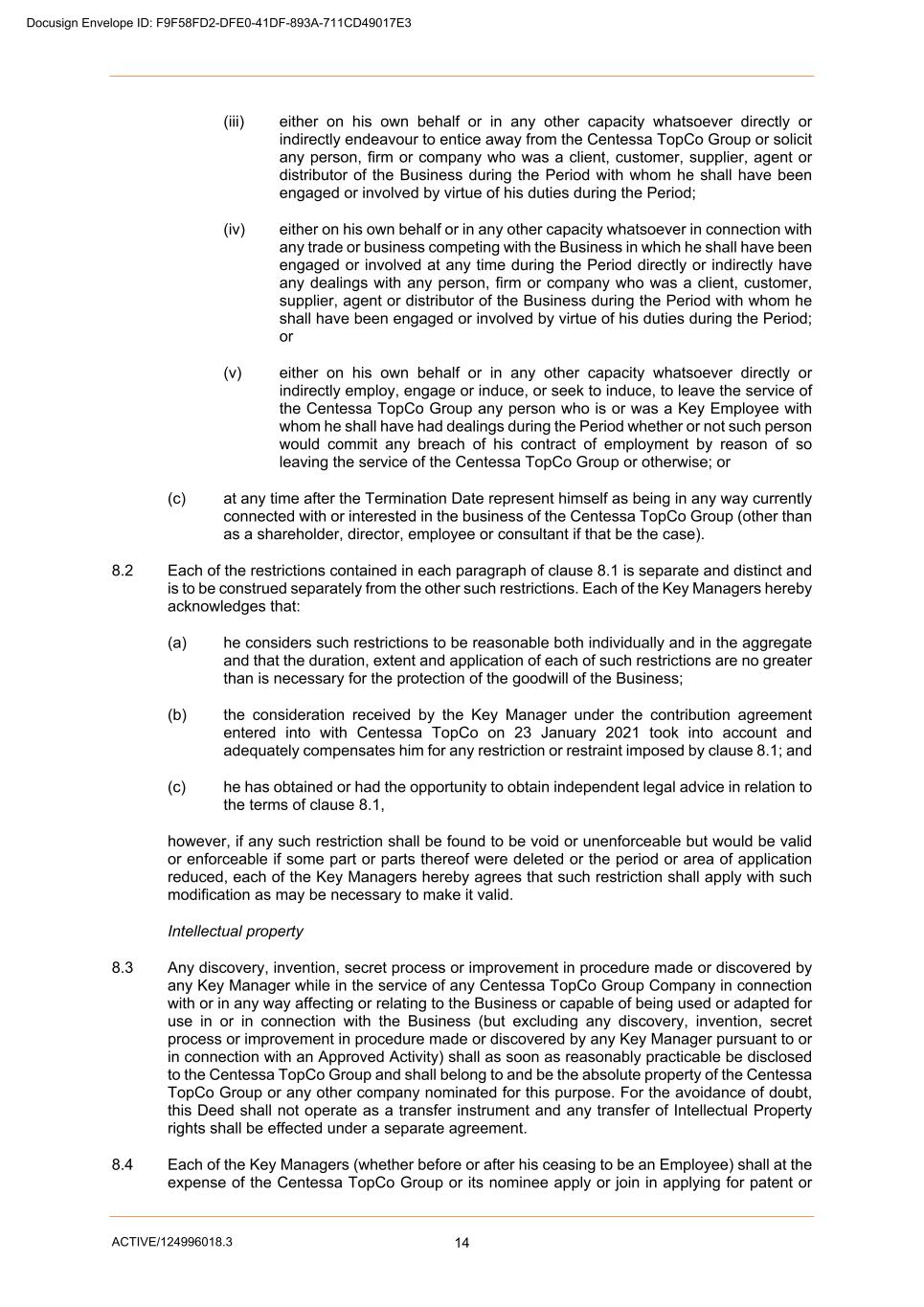 Docusign Envelope ID: F9F58FD2-DFE0-41DF-893A-711CD49017E3

(iii) either on his own behalf or in any other capacity whatsoever directly or indirectly endeavour to entice away from the Centessa TopCo Group or solicit any person, firm or company who was a client, customer, supplier, agent or distributor of the Business during the Period with whom he shall have been engaged or involved by virtue of his duties during the Period;

(iv) either on his own behalf or in any other capacity whatsoever in connection with any trade or business competing with the Business in which he shall have been engaged or involved at any time during the Period directly or indirectly have any dealings with any person, firm or company who was a client, customer, supplier, agent or distributor of the Business during the Period with whom he shall have been engaged or involved by virtue of his duties during the Period; or

(v) either on his own behalf or in any other capacity whatsoever directly or indirectly employ, engage or induce, or seek to induce, to leave the service of the Centessa TopCo Group any person who is or was a Key Employee with whom he shall have had dealings during the Period whether or not such person would commit any breach of his contract of employment by reason of so leaving the service of the Centessa TopCo Group or otherwise; or

(c) at any time after the Termination Date represent himself as being in any way currently connected with or interested in the business of the Centessa TopCo Group (other than as a shareholder, director, employee or consultant if that be the case).

8.2 Each of the restrictions contained in each paragraph of clause 8.1 is separate and distinct and is to be construed separately from the other such restrictions. Each of the Key Managers hereby acknowledges that:

(a) he considers such restrictions to be reasonable both individually and in the aggregate and that the duration, extent and application of each of such restrictions are no greater than is necessary for the protection of the goodwill of the Business;

(b) the consideration received by the Key Manager under the contribution agreement entered into with Centessa TopCo on 23 January 2021 took into account and adequately compensates him for any restriction or restraint imposed by clause 8.1; and

(c) he has obtained or had the opportunity to obtain independent legal advice in relation to the terms of clause 8.1,

however, if any such restriction shall be found to be void or unenforceable but would be valid or enforceable if some part or parts thereof were deleted or the period or area of application reduced, each of the Key Managers hereby agrees that such restriction shall apply with such modification as may be necessary to make it valid.

Intellectual property

8.3 Any discovery, invention, secret process or improvement in procedure made or discovered by any Key Manager while in the service of any Centessa TopCo Group Company in connection with or in any way affecting or relating to the Business or capable of being used or adapted for use in or in connection with the Business (but excluding any discovery, invention, secret process or improvement in procedure made or discovered by any Key Manager pursuant to or in connection with an Approved Activity) shall as soon as reasonably practicable be disclosed to the Centessa TopCo Group and shall belong to and be the absolute property of the Centessa TopCo Group or any other company nominated for this purpose. For the avoidance of doubt, this Deed shall not operate as a transfer instrument and any transfer of Intellectual Property rights shall be effected under a separate agreement.

8.4 Each of the Key Managers (whether before or after his ceasing to be an Employee) shall at the expense of the Centessa TopCo Group or its nominee apply or join in applying for patent or

ACTIVE/124996018.3 14